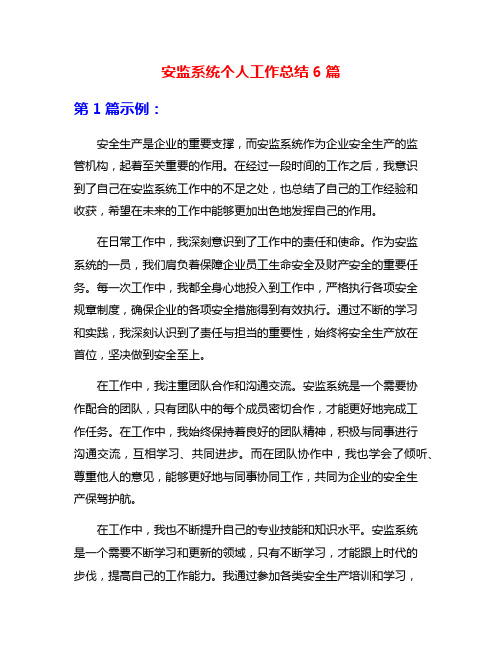 安监系统个人工作总结 6 篇

第 1 篇示例：

安全生产是企业的重要支撑，而安监系统作为企业安全生产的监管机构，起着至关重要的作用。在经过一段时间的工作之后，我意识到了自己在安监系统工作中的不足之处，也总结了自己的工作经验和收获，希望在未来的工作中能够更加出色地发挥自己的作用。

在日常工作中，我深刻意识到了工作中的责任和使命。作为安监系统的一员，我们肩负着保障企业员工生命安全及财产安全的重要任务。每一次工作中，我都全身心地投入到工作中，严格执行各项安全规章制度，确保企业的各项安全措施得到有效执行。通过不断的学习和实践，我深刻认识到了责任与担当的重要性，始终将安全生产放在首位，坚决做到安全至上。

在工作中，我注重团队合作和沟通交流。安监系统是一个需要协作配合的团队，只有团队中的每个成员密切合作，才能更好地完成工作任务。在工作中，我始终保持着良好的团队精神，积极与同事进行沟通交流，互相学习、共同进步。而在团队协作中，我也学会了倾听、尊重他人的意见，能够更好地与同事协同工作，共同为企业的安全生产保驾护航。

在工作中，我也不断提升自己的专业技能和知识水平。安监系统是一个需要不断学习和更新的领域，只有不断学习，才能跟上时代的步伐，提高自己的工作能力。我通过参加各类安全生产培训和学习，